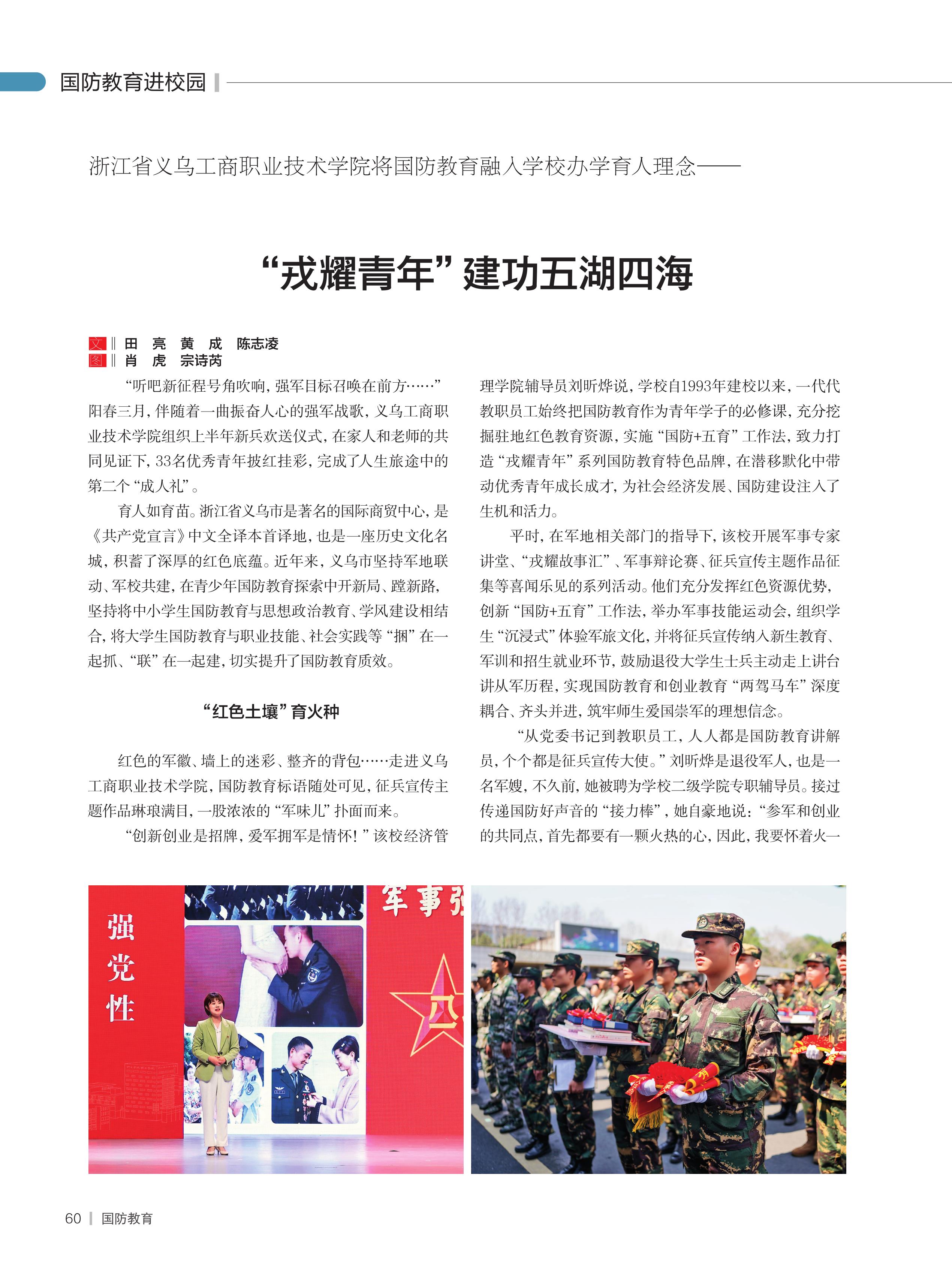 国防教育进校园

浙江省义乌工商职业技术学院将国防教育融入学校办学育人理念——

“戎耀青年”建功五湖四海

文‖田　亮　黄　成　陈志凌
图‖肖　虎　宗诗芮

“听吧新征程号角吹响，强军目标召唤在前方……”阳春三月，伴随着一曲振奋人心的强军战歌，义乌工商职业技术学院组织上半年新兵欢送仪式，在家人和老师的共同见证下，33名优秀青年披红挂彩，完成了人生旅途中的第二个“成人礼”。

育人如育苗。浙江省义乌市是著名的国际商贸中心，是《共产党宣言》中文全译本首译地，也是一座历史文化名城，积蓄了深厚的红色底蕴。近年来，义乌市坚持军地联动、军校共建，在青少年国防教育探索中开新局、蹚新路，坚持将中小学生国防教育与思想政治教育、学风建设相结合，将大学生国防教育与职业技能、社会实践等“捆”在一起抓、“联”在一起建，切实提升了国防教育质效。

“红色土壤”育火种

红色的军徽、墙上的迷彩、整齐的背包……走进义乌工商职业技术学院，国防教育标语随处可见，征兵宣传主题作品琳琅满目，一股浓浓的“军味儿”扑面而来。

“创新创业是招牌，爱军拥军是情怀！”该校经济管理学院辅导员刘昕烨说，学校自1993年建校以来，一代代教职员工始终把国防教育作为青年学子的必修课，充分挖掘驻地红色教育资源，实施“国防+五育”工作法，致力打造“戎耀青年”系列国防教育特色品牌，在潜移默化中带动优秀青年成长成才，为社会经济发展、国防建设注入了生机和活力。

平时，在军地相关部门的指导下，该校开展军事专家讲堂、“戎耀故事汇”、军事辩论赛、征兵宣传主题作品征集等喜闻乐见的系列活动。他们充分发挥红色资源优势，创新“国防+五育”工作法，举办军事技能运动会，组织学生“沉浸式”体验军旅文化，并将征兵宣传纳入新生教育、军训和招生就业环节，鼓励退役大学生士兵主动走上讲台讲从军历程，实现国防教育和创业教育“两驾马车”深度耦合、齐头并进，筑牢师生爱国崇军的理想信念。

“从党委书记到教职员工，人人都是国防教育讲解员，个个都是征兵宣传大使。”刘昕烨是退役军人，也是一名军嫂，不久前，她被聘为学校二级学院专职辅导员。接过传递国防好声音的“接力棒”，她自豪地说：“参军和创业的共同点，首先都要有一颗火热的心，因此，我要怀着火一

强党性

军事强

60 | 国防教育